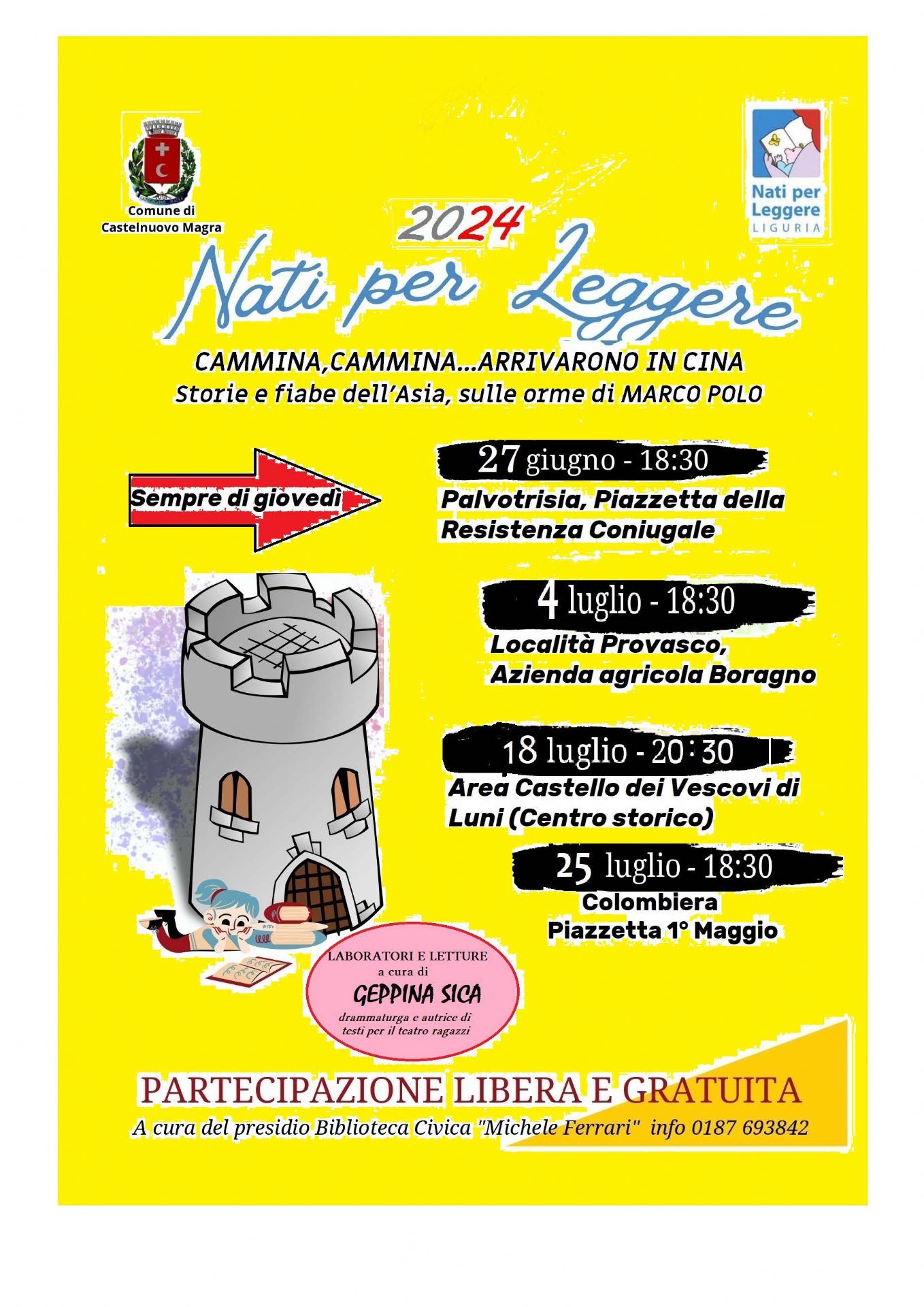 Comune di
Castelnuovo Magra

Nati per Leggere
LIGURIA

2024

Nati per Leggere

CAMMINA,CAMMINA...ARRIVARONO IN CINA
Storie e fiabe dell'Asia, sulle orme di MARCO POLO

Sempre di giovedì

27 giugno - 18:30
Palvotrisia, Piazzetta della Resistenza Coniugale

4 luglio - 18:30
Località Provasco, Azienda agricola Boragno

18 luglio - 20:30
Area Castello dei Vescovi di Luni (Centro storico)

25 luglio - 18:30
Colombiera
Piazzetta 1° Maggio

LABORATORI E LETTURE
a cura di
GEPPINA SICA
drammaturga e autrice di testi per il teatro ragazzi

PARTECIPAZIONE LIBERA E GRATUITA
A cura del presidio Biblioteca Civica "Michele Ferrari" info 0187 693842